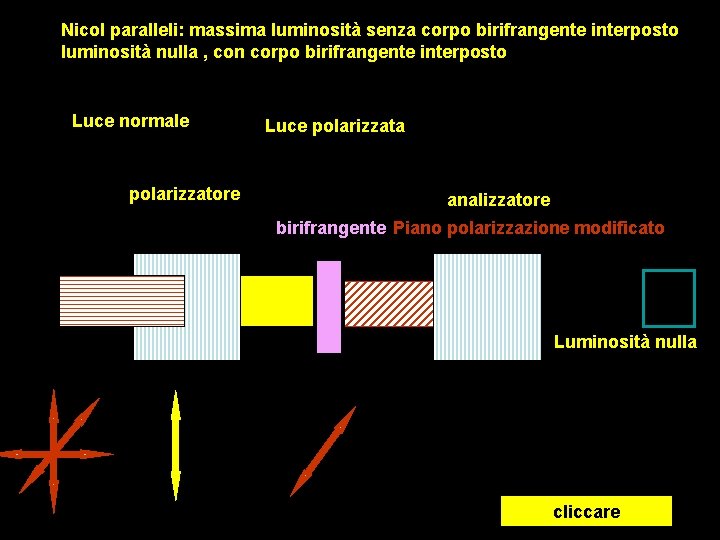 Nicol paralleli: massima luminosità senza corpo birifrangente interposto
luminosità nulla , con corpo birifrangente interposto

Luce normale

Luce polarizzata

polarizzatore

analizzatore

birifrangente Piano polarizzazione modificato

Luminosità nulla

cliccare